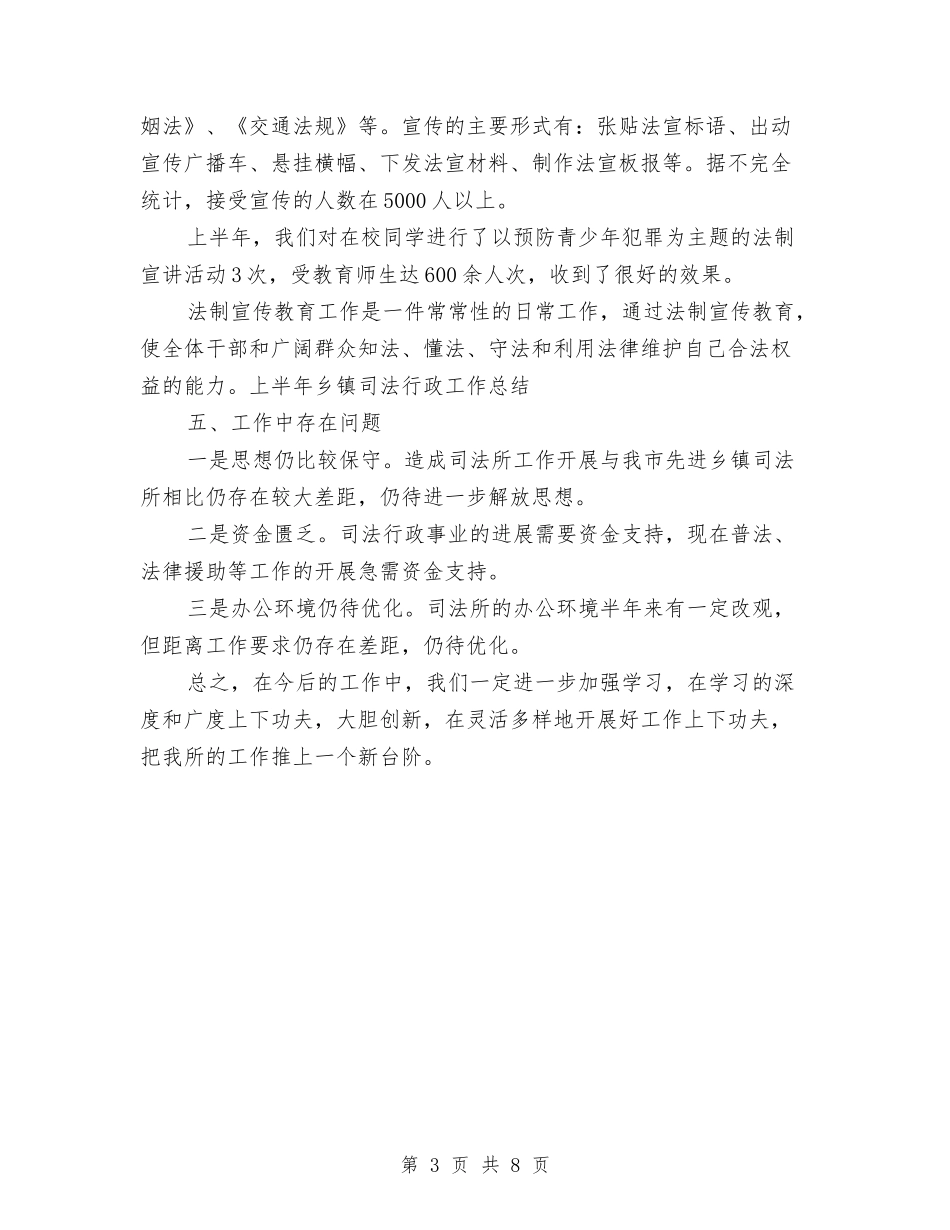 姻法》、《交通法规》等。宣传的主要形式有：张贴法宣标语、出动宣传广播车、悬挂横幅、下发法宣材料、制作法宣板报等。据不完全统计，接受宣传的人数在5000人以上。

上半年，我们对在校同学进行了以预防青少年犯罪为主题的法制宣讲活动3次，受教育师生达600余人次，收到了很好的效果。

法制宣传教育工作是一件常常性的日常工作，通过法制宣传教育，使全体干部和广阔群众知法、懂法、守法和利用法律维护自己合法权益的能力。上半年乡镇司法行政工作总结

五、工作中存在问题

一是思想仍比较保守。造成司法所工作开展与我市先进乡镇司法所相比仍存在较大差距，仍待进一步解放思想。

二是资金匮乏。司法行政事业的进展需要资金支持，现在普法、法律援助等工作的开展急需资金支持。

三是办公环境仍待优化。司法所的办公环境半年来有一定改观，但距离工作要求仍存在差距，仍待优化。

总之，在今后的工作中，我们一定进一步加强学习，在学习的深度和广度上下功夫，大胆创新，在灵活多样地开展好工作上下功夫，把我所的工作推上一个新台阶。

第 3 页 共 8 页